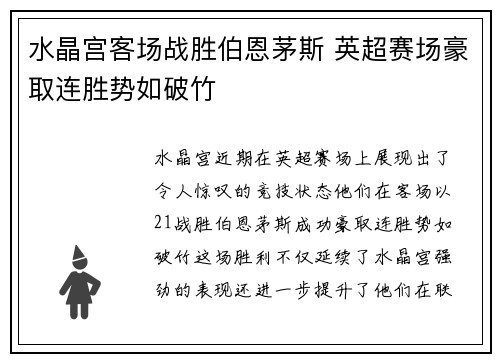 水晶宫客场战胜伯恩茅斯 英超赛场豪取连胜势如破竹

水晶宫近期在英超赛场上展现出了令人惊叹的竞技状态他们在客场以21战胜伯恩茅斯成功豪取连胜势如破竹这场胜利不仅延续了水晶宫强劲的表现还进一步提升了他们在联